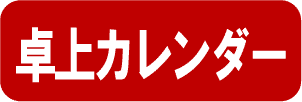 卓上カレンダー